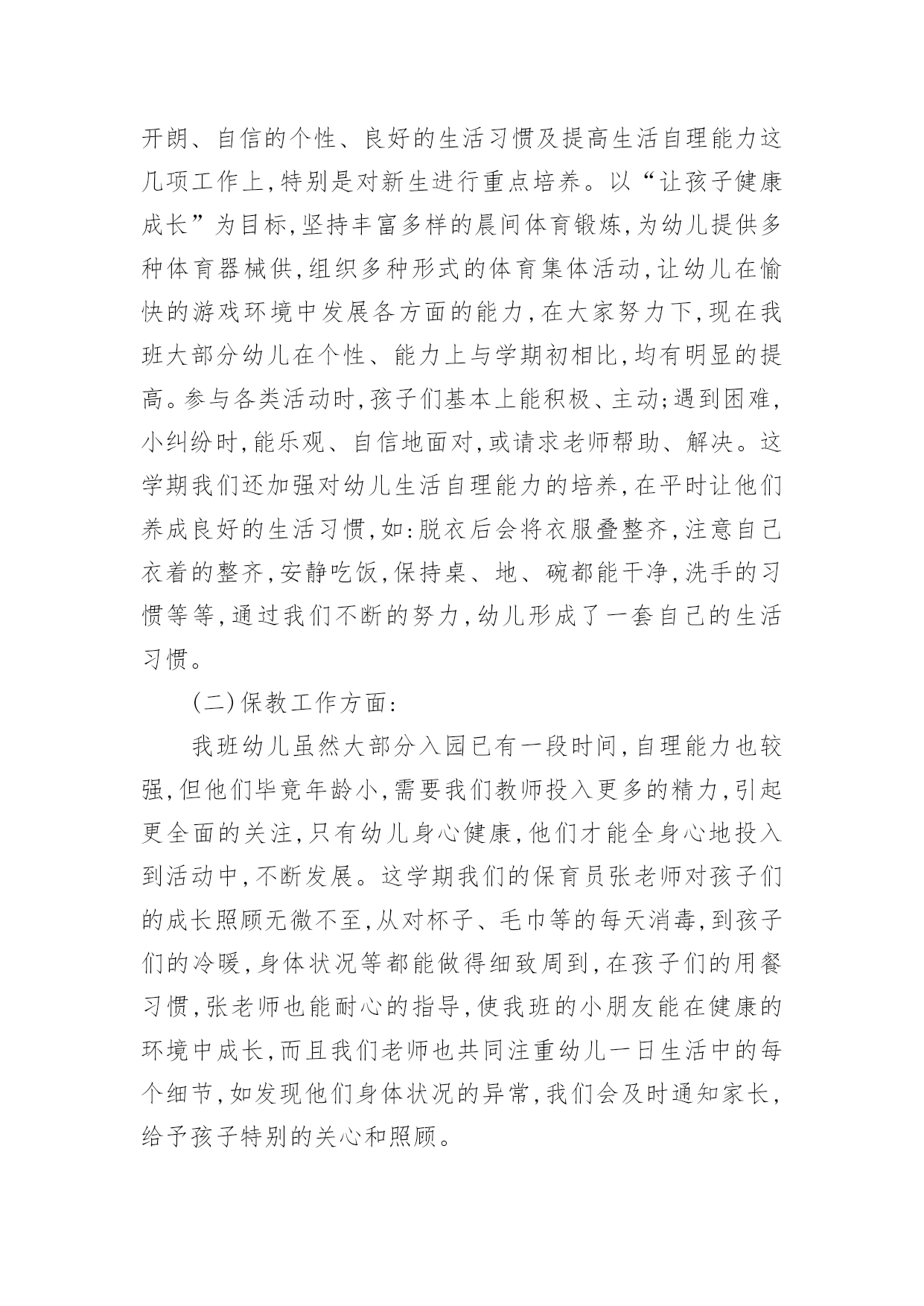 开朗、自信的个性、良好的生活习惯及提高生活自理能力这几项工作上,特别是对新生进行重点培养。以“让孩子健康成长”为目标,坚持丰富多样的晨间体育锻炼,为幼儿提供多种体育器械供,组织多种形式的体育集体活动,让幼儿在愉快的游戏环境中发展各方面的能力,在大家努力下,现在我班大部分幼儿在个性、能力上与学期初相比,均有明显的提高。参与各类活动时,孩子们基本上能积极、主动;遇到困难,小纠纷时,能乐观、自信地面对,或请求老师帮助、解决。这学期我们还加强对幼儿生活自理能力的培养,在平时让他们养成良好的生活习惯,如:脱衣后会将衣服叠整齐,注意自己衣着的整齐,安静吃饭,保持桌、地、碗都能干净,洗手的习惯等等,通过我们不断的努力,幼儿形成了一套自己的生活习惯。

(二)保教工作方面:

我班幼儿虽然大部分入园已有一段时间,自理能力也较强,但他们毕竟年龄小,需要我们教师投入更多的精力,引起更全面的关注,只有幼儿身心健康,他们才能全身心地投入到活动中,不断发展。这学期我们的保育员张老师对孩子们的成长照顾无微不至,从对杯子、毛巾等的每天消毒,到孩子们的冷暖,身体状况等都能做得细致周到,在孩子们的用餐习惯,张老师也能耐心的指导,使我班的小朋友能在健康的环境中成长,而且我们老师也共同注重幼儿一日生活中的每个细节,如发现他们身体状况的异常,我们会及时通知家长,给予孩子特别的关心和照顾。